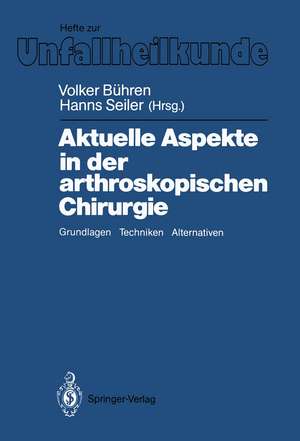 Hefte zur
Unfallheilkunde

Volker Bühren
Hanns Seiler (Hrsg.)

Aktuelle Aspekte in der arthroskopischen Chirurgie

Grundlagen Techniken Alternativen

Springer-Verlag